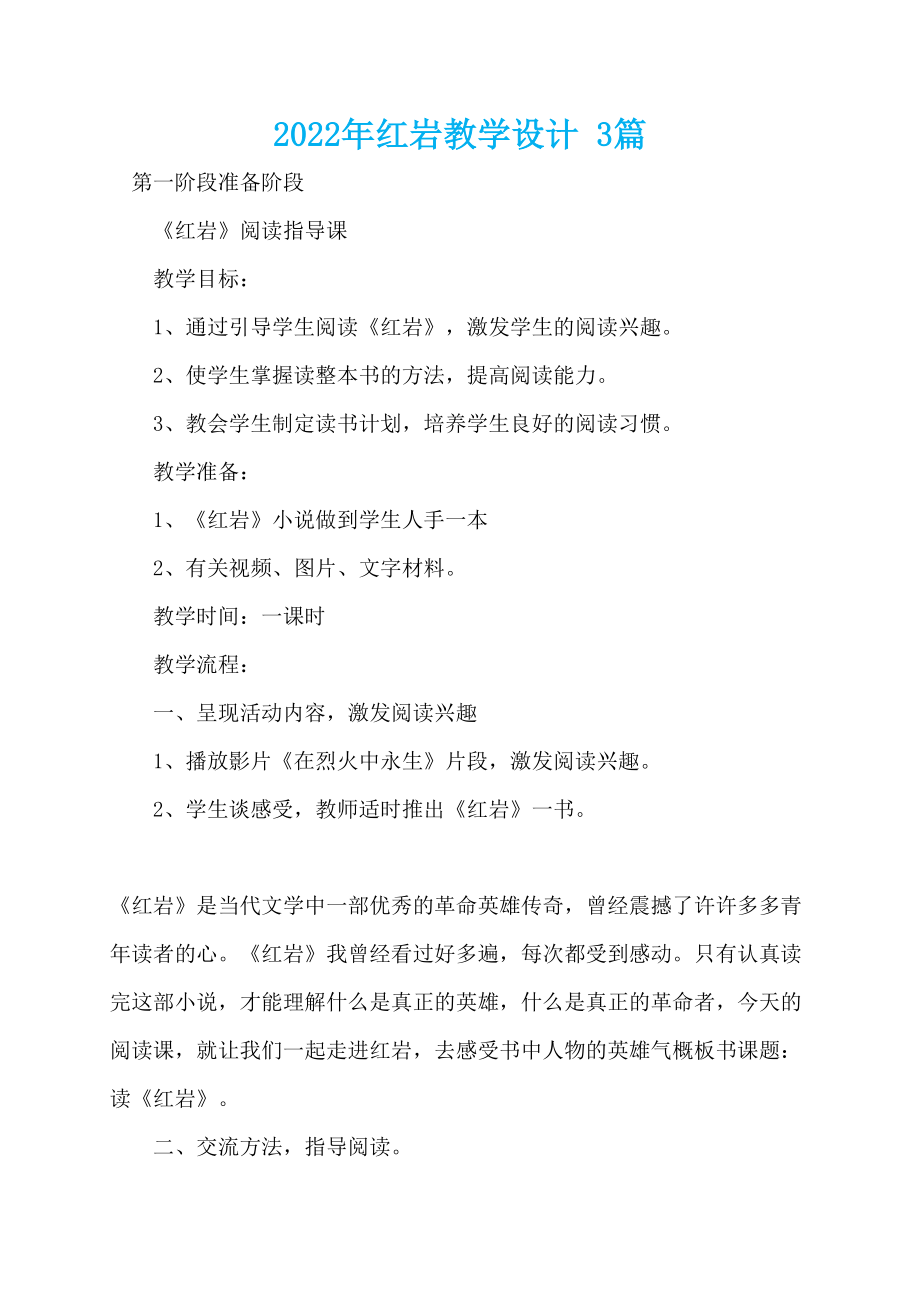 2022年红岩教学设计 3篇

第一阶段准备阶段

《红岩》阅读指导课

教学目标：

1、通过引导学生阅读《红岩》，激发学生的阅读兴趣。

2、使学生掌握读整本书的方法，提高阅读能力。

3、教会学生制定读书计划，培养学生良好的阅读习惯。

教学准备：

1、《红岩》小说做到学生人手一本

2、有关视频、图片、文字材料。

教学时间：一课时

教学流程：

一、呈现活动内容，激发阅读兴趣

1、播放影片《在烈火中永生》片段，激发阅读兴趣。

2、学生谈感受，教师适时推出《红岩》一书。

《红岩》是当代文学中一部优秀的革命英雄传奇，曾经震撼了许许多多青年读者的心。《红岩》我曾经看过好多遍，每次都受到感动。只有认真读完这部小说，才能理解什么是真正的英雄，什么是真正的革命者，今天的阅读课，就让我们一起走进红岩，去感受书中人物的英雄气概板书课题：读《红岩》。

二、交流方法，指导阅读。